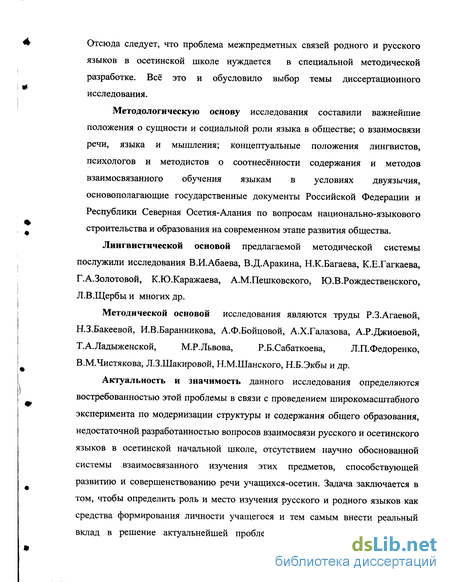 Отсюда следует, что проблема межпредметных связей родного и русского языков в осетинской школе нуждается в специальной методической разработке. Всё это и обусловило выбор темы диссертационного исследования.

Методологическую основу исследования составили важнейшие положения о сущности и социальной роли языка в обществе; о взаимосвязи речи, языка и мышления; концептуальные положения лингвистов, психологов и методистов о соотнесённости содержания и методов взаимосвязанного обучения языкам в условиях двуязычия, основополагающие государственные документы Российской Федерации и Республики Северная Осетия-Алания по вопросам национально-языкового строительства и образования на современном этапе развития общества.

Лингвистической основой предлагаемой методической системы послужили исследования В.И.Абаева, В.Д.Аракина, Н.К.Багаева, К.Е.Гагкаева, Г.А.Золотовой, К.Ю.Каражаева, А.М.Пешковского, Ю.В.Рождественского, Л.В.Щербы и многих др.

Методической основой исследования являются труды Р.З.Агаевой, Н.З.Бакеевой, И.В.Баранникова, А.Ф.Бойцовой, А.Х.Галазова, А.Р.Джиоевой, Т.А.Ладыженской, М.Р.Львова, Р.Б.Сабаткоева, Л.П.Федоренко, В.М.Чистякова, Л.З.Шакировой, Н.М.Шанского, Н.Б.Экбы и др.

Актуальность и значимость данного исследования определяются востребованностью этой проблемы в связи с проведением широкомасштабного эксперимента по модернизации структуры и содержания общего образования, недостаточной разработанностью вопросов взаимосвязи русского и осетинского языков в осетинской начальной школе, отсутствием научно обоснованной системы взаимосвязанного изучения этих предметов, способствующей развитию и совершенствованию речи учащихся-осетин. Задача заключается в том, чтобы определить роль и место изучения русского и родного языков как средства формирования личности учащегося и тем самым внести реальный вклад в решение актуальнейшей пробле

dsLib.net
библиотека диссертаций